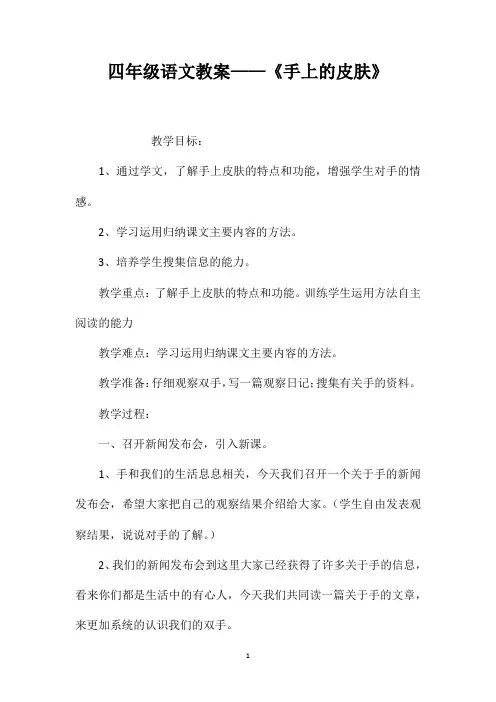 四年级语文教案——《手上的皮肤》

教学目标：

1、通过学文，了解手上皮肤的特点和功能，增强学生对手的情感。

2、学习运用归纳课文主要内容的方法。

3、培养学生搜集信息的能力。

教学重点：了解手上皮肤的特点和功能。训练学生运用方法自主阅读的能力

教学难点：学习运用归纳课文主要内容的方法。

教学准备：仔细观察双手，写一篇观察日记；搜集有关手的资料。

教学过程：

一、召开新闻发布会，引入新课。

1、手和我们的生活息息相关，今天我们召开一个关于手的新闻发布会，希望大家把自己的观察结果介绍给大家。（学生自由发表观察结果，说说对手的了解。）

2、我们的新闻发布会到这里大家已经获得了许多关于手的信息，看来你们都是生活中的有心人，今天我们共同读一篇关于手的文章，来更加系统的认识我们的双手。

1